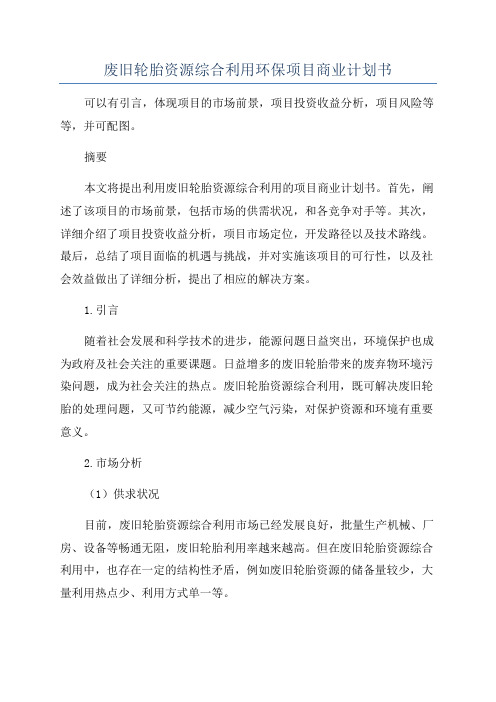 废旧轮胎资源综合利用环保项目商业计划书

可以有引言，体现项目的市场前景，项目投资收益分析，项目风险等等，并可配图。

摘要

本文将提出利用废旧轮胎资源综合利用的项目商业计划书。首先，阐述了该项目的市场前景，包括市场的供需状况，和各竞争对手等。其次，详细介绍了项目投资收益分析，项目市场定位，开发路径以及技术路线。最后，总结了项目面临的机遇与挑战，并对实施该项目的可行性，以及社会效益做出了详细分析，提出了相应的解决方案。

1.引言

随着社会发展和科学技术的进步，能源问题日益突出，环境保护也成为政府及社会关注的重要课题。日益增多的废旧轮胎带来的废弃物环境污染问题，成为社会关注的热点。废旧轮胎资源综合利用，既可解决废旧轮胎的处理问题，又可节约能源，减少空气污染，对保护资源和环境有重要意义。

2.市场分析

（1）供求状况

目前，废旧轮胎资源综合利用市场已经发展良好，批量生产机械、厂房、设备等畅通无阻，废旧轮胎利用率越来越高。但在废旧轮胎资源综合利用中，也存在一定的结构性矛盾，例如废旧轮胎资源的储备量较少，大量利用热点少、利用方式单一等。